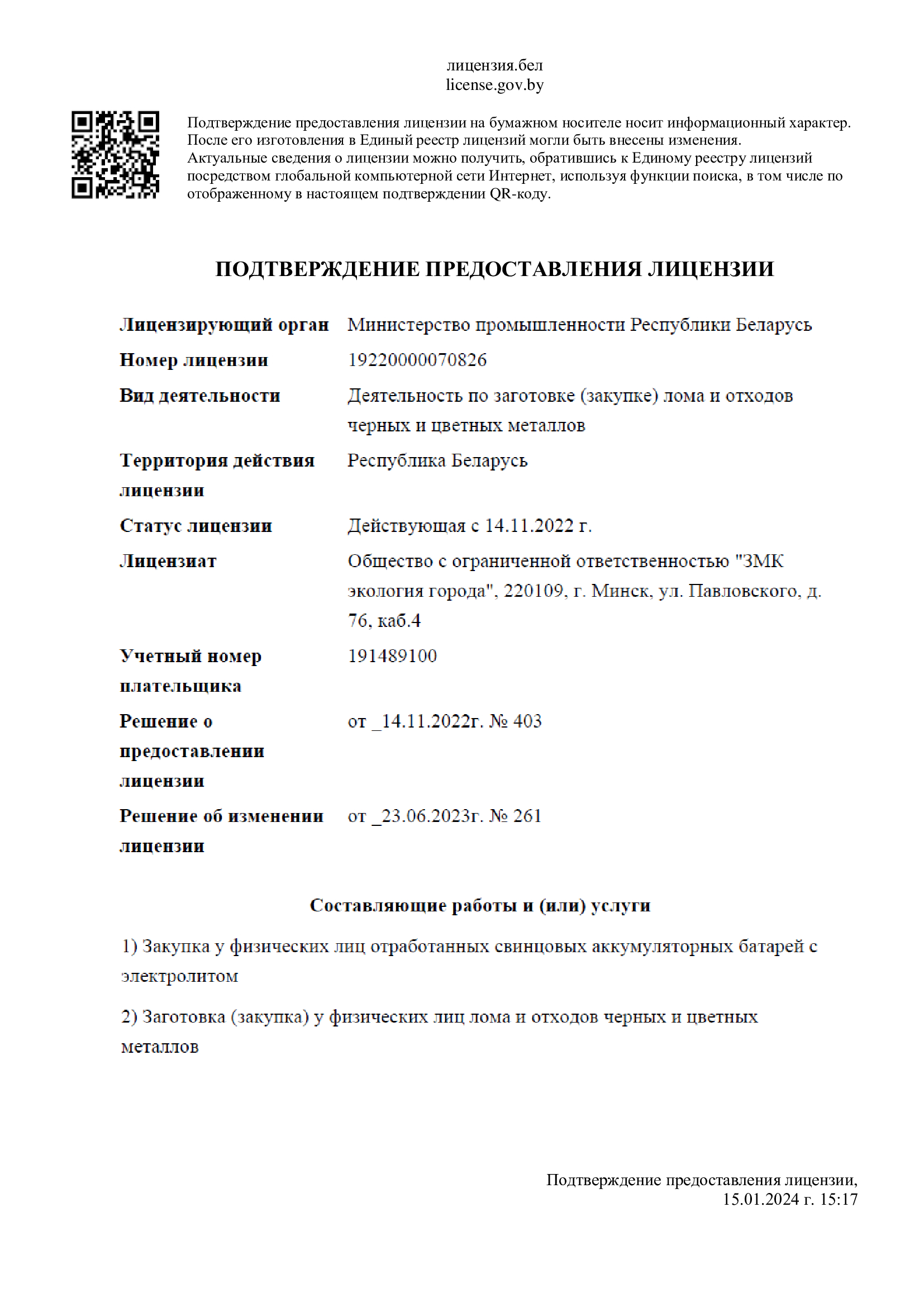 лицензия.бел
license.gov.by

Подтверждение предоставления лицензии на бумажном носителе носит информационный характер. После его изготовления в Единый реестр лицензий могли быть внесены изменения. Актуальные сведения о лицензии можно получить, обратившись к Единому реестру лицензий посредством глобальной компьютерной сети Интернет, используя функции поиска, в том числе по отображенному в настоящем подтверждении QR-коду.

ПОДТВЕРЖДЕНИЕ ПРЕДОСТАВЛЕНИЯ ЛИЦЕНЗИИ

| | |
|---|---|
| Лицензирующий орган | Министерство промышленности Республики Беларусь |
| Номер лицензии | 19220000070826 |
| Вид деятельности | Деятельность по заготовке (закупке) лома и отходов черных и цветных металлов |
| Территория действия лицензии | Республика Беларусь |
| Статус лицензии | Действующая с 14.11.2022 г. |
| Лицензиат | Общество с ограниченной ответственностью "ЗМК экология города", 220109, г. Минск, ул. Павловского, д. 76, каб.4 |
| Учетный номер плательщика | 191489100 |
| Решение о предоставлении лицензии | от _14.11.2022г. № 403 |
| Решение об изменении лицензии | от _23.06.2023г. № 261 |

Составляющие работы и (или) услуги

1) Закупка у физических лиц отработанных свинцовых аккумуляторных батарей с электролитом

2) Заготовка (закупка) у физических лиц лома и отходов черных и цветных металлов

Подтверждение предоставления лицензии,
15.01.2024 г. 15:17